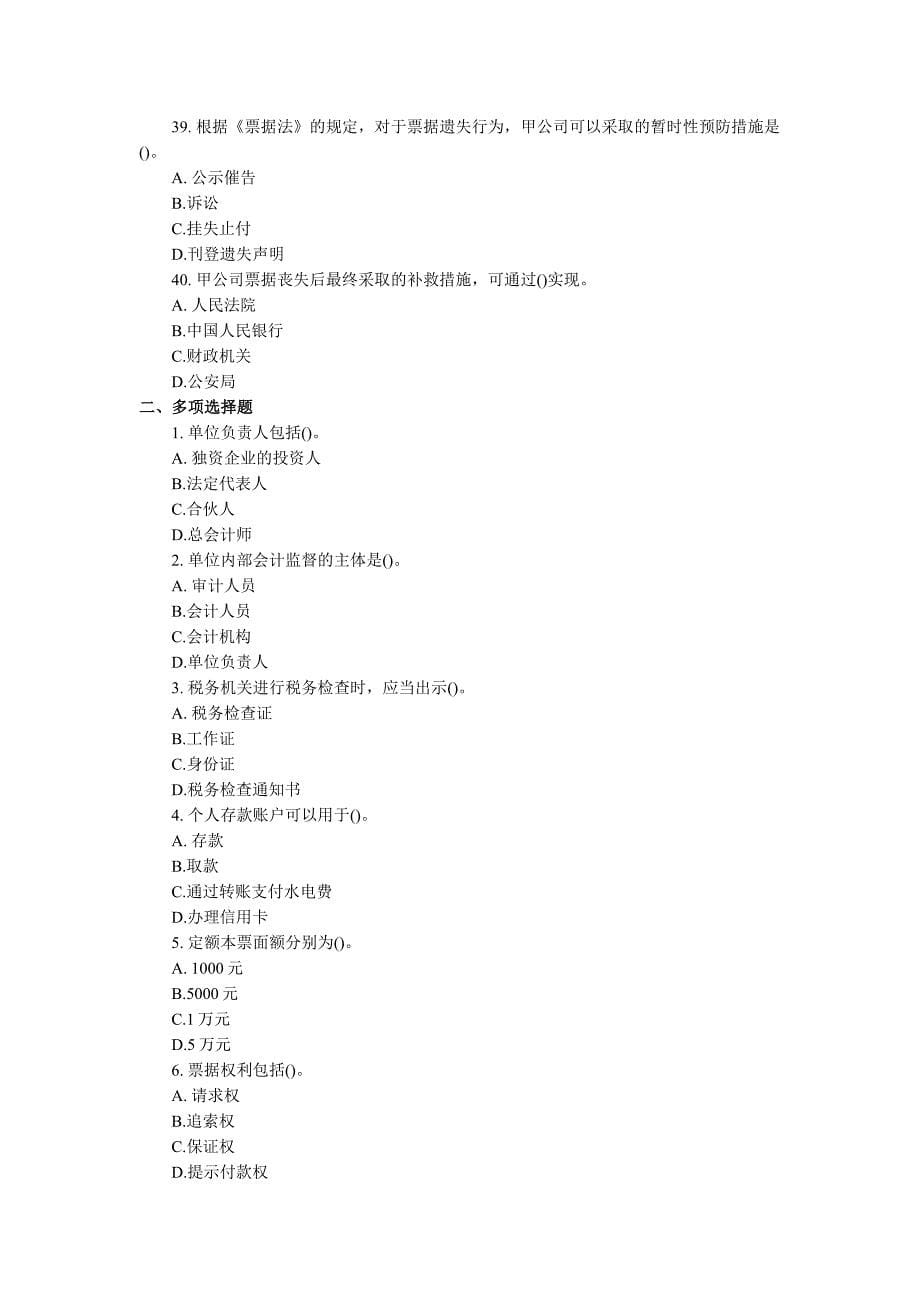 39. 根据《票据法》的规定，对于票据遗失行为，甲公司可以采取的暂时性预防措施是()。
A. 公示催告
B.诉讼
C.挂失止付
D.刊登遗失声明
40. 甲公司票据丧失后最终采取的补救措施，可通过()实现。
A. 人民法院
B.中国人民银行
C.财政机关
D.公安局
二、多项选择题
1. 单位负责人包括()。
A. 独资企业的投资人
B.法定代表人
C.合伙人
D.总会计师
2. 单位内部会计监督的主体是()。
A. 审计人员
B.会计人员
C.会计机构
D.单位负责人
3. 税务机关进行税务检查时，应当出示()。
A. 税务检查证
B.工作证
C.身份证
D.税务检查通知书
4. 个人存款账户可以用于()。
A. 存款
B.取款
C.通过转账支付水电费
D.办理信用卡
5. 定额本票面额分别为()。
A. 1000 元
B.5000 元
C.1 万元
D.5 万元
6. 票据权利包括()。
A. 请求权
B.追索权
C.保证权
D.提示付款权